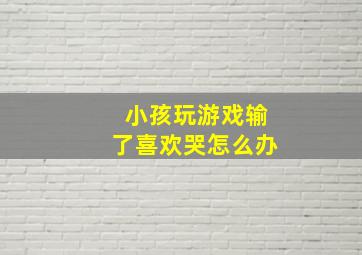 小孩玩游戏输了喜欢哭怎么办